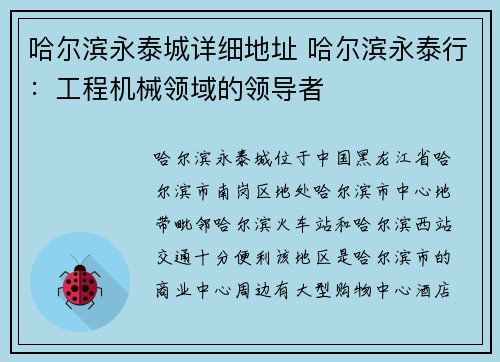 哈尔滨永泰城详细地址 哈尔滨永泰行：工程机械领域的领导者

哈尔滨永泰城位于中国黑龙江省哈尔滨市南岗区地处哈尔滨市中心地带毗邻哈尔滨火车站和哈尔滨西站交通十分便利该地区是哈尔滨市的商业中心周边有大型购物中心酒店